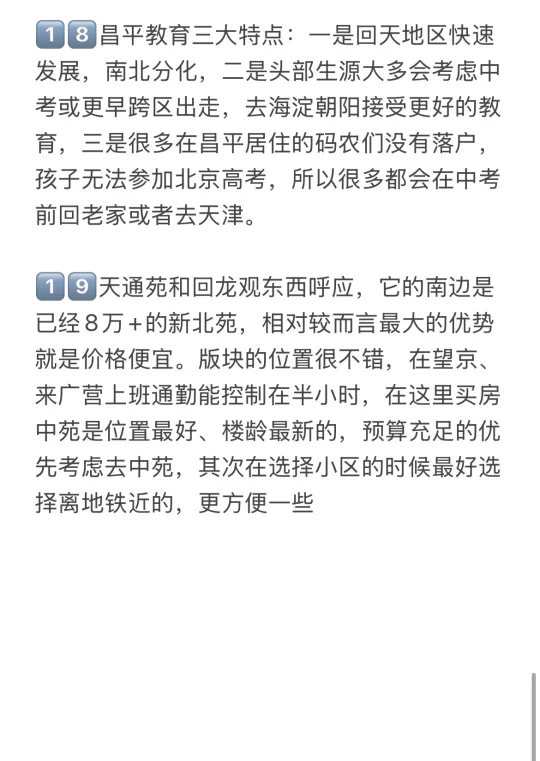 18昌平教育三大特点：一是回天地区快速发展，南北分化，二是头部生源大多会考虑中考或更早跨区出走，去海淀朝阳接受更好的教育，三是很多在昌平居住的码农们没有落户，孩子无法参加北京高考，所以很多都会在中考前回老家或者去天津。

19天通苑和回龙观东西呼应，它的南边是已经8万+的新北苑，相对较而言最大的优势就是价格便宜。版块的位置很不错，在望京、来广营上班通勤能控制在半小时，在这里买房中苑是位置最好、楼龄最新的，预算充足的优先考虑去中苑，其次在选择小区的时候最好选择离地铁近的，更方便一些